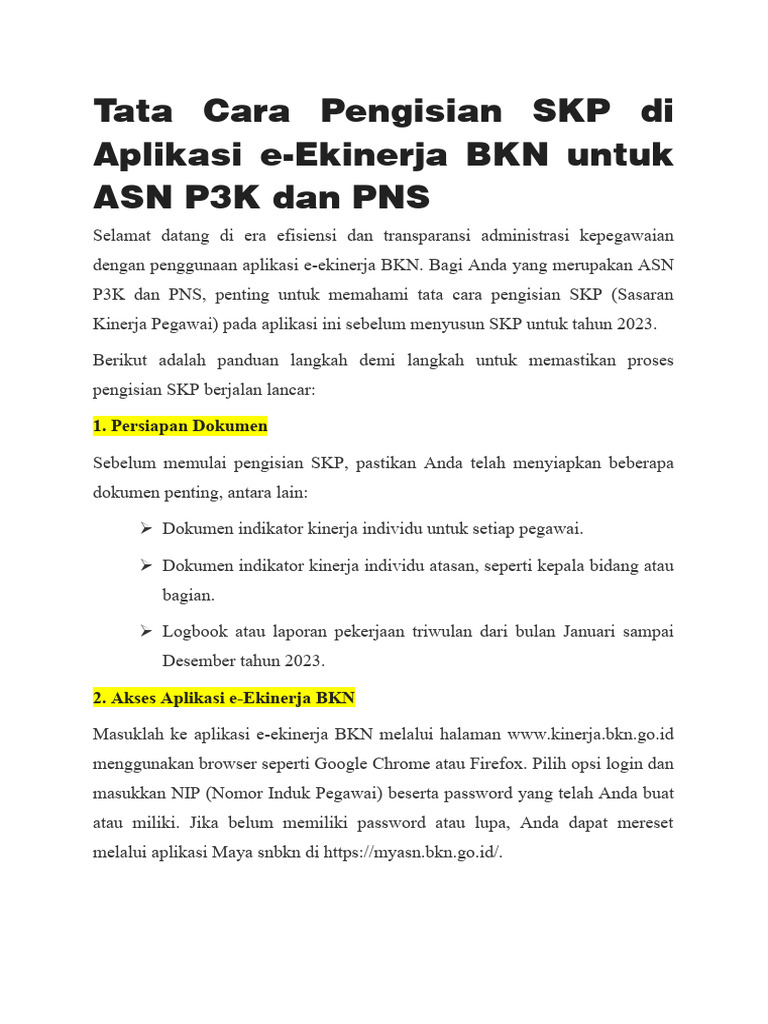 Tata Cara Pengisian SKP di Aplikasi e-Ekinerja BKN untuk ASN P3K dan PNS

Selamat datang di era efisiensi dan transparansi administrasi kepegawaian dengan penggunaan aplikasi e-ekinerja BKN. Bagi Anda yang merupakan ASN P3K dan PNS, penting untuk memahami tata cara pengisian SKP (Sasaran Kinerja Pegawai) pada aplikasi ini sebelum menyusun SKP untuk tahun 2023.

Berikut adalah panduan langkah demi langkah untuk memastikan proses pengisian SKP berjalan lancar:

1. Persiapan Dokumen

Sebelum memulai pengisian SKP, pastikan Anda telah menyiapkan beberapa dokumen penting, antara lain:

➢ Dokumen indikator kinerja individu untuk setiap pegawai.

➢ Dokumen indikator kinerja individu atasan, seperti kepala bidang atau bagian.

➢ Logbook atau laporan pekerjaan triwulan dari bulan Januari sampai Desember tahun 2023.

2. Akses Aplikasi e-Ekinerja BKN

Masuklah ke aplikasi e-ekinerja BKN melalui halaman www.kinerja.bkn.go.id menggunakan browser seperti Google Chrome atau Firefox. Pilih opsi login dan masukkan NIP (Nomor Induk Pegawai) beserta password yang telah Anda buat atau miliki. Jika belum memiliki password atau lupa, Anda dapat mereset melalui aplikasi Maya snbkn di https://myasn.bkn.go.id/.